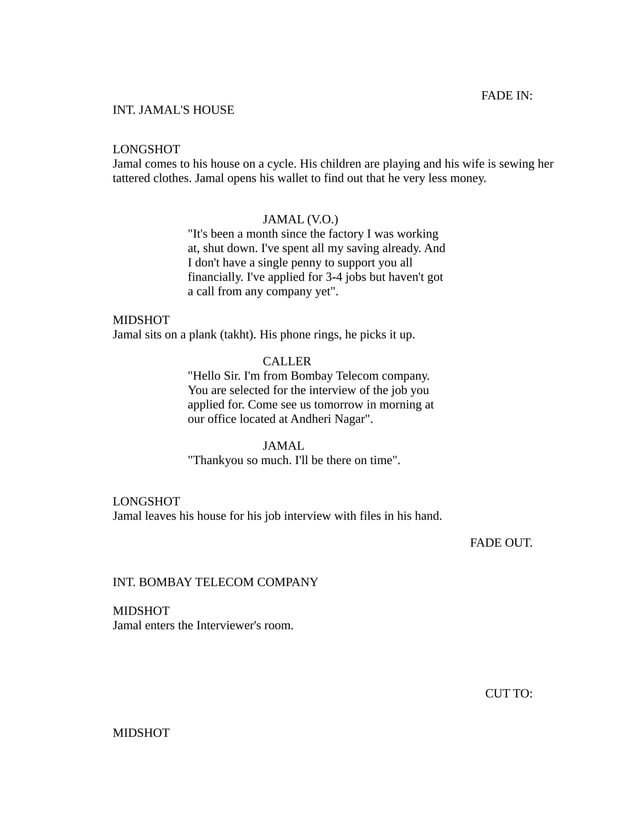 FADE IN:

INT. JAMAL'S HOUSE

LONGSHOT
Jamal comes to his house on a cycle. His children are playing and his wife is sewing her tattered clothes. Jamal opens his wallet to find out that he very less money.

JAMAL (V.O.)
"It's been a month since the factory I was working at, shut down. I've spent all my saving already. And I don't have a single penny to support you all financially. I've applied for 3-4 jobs but haven't got a call from any company yet".

MIDSHOT
Jamal sits on a plank (takht). His phone rings, he picks it up.

CALLER
"Hello Sir. I'm from Bombay Telecom company. You are selected for the interview of the job you applied for. Come see us tomorrow in morning at our office located at Andheri Nagar".

JAMAL
"Thankyou so much. I'll be there on time".

LONGSHOT
Jamal leaves his house for his job interview with files in his hand.

FADE OUT.

INT. BOMBAY TELECOM COMPANY

MIDSHOT
Jamal enters the Interviewer's room.

CUT TO:

MIDSHOT